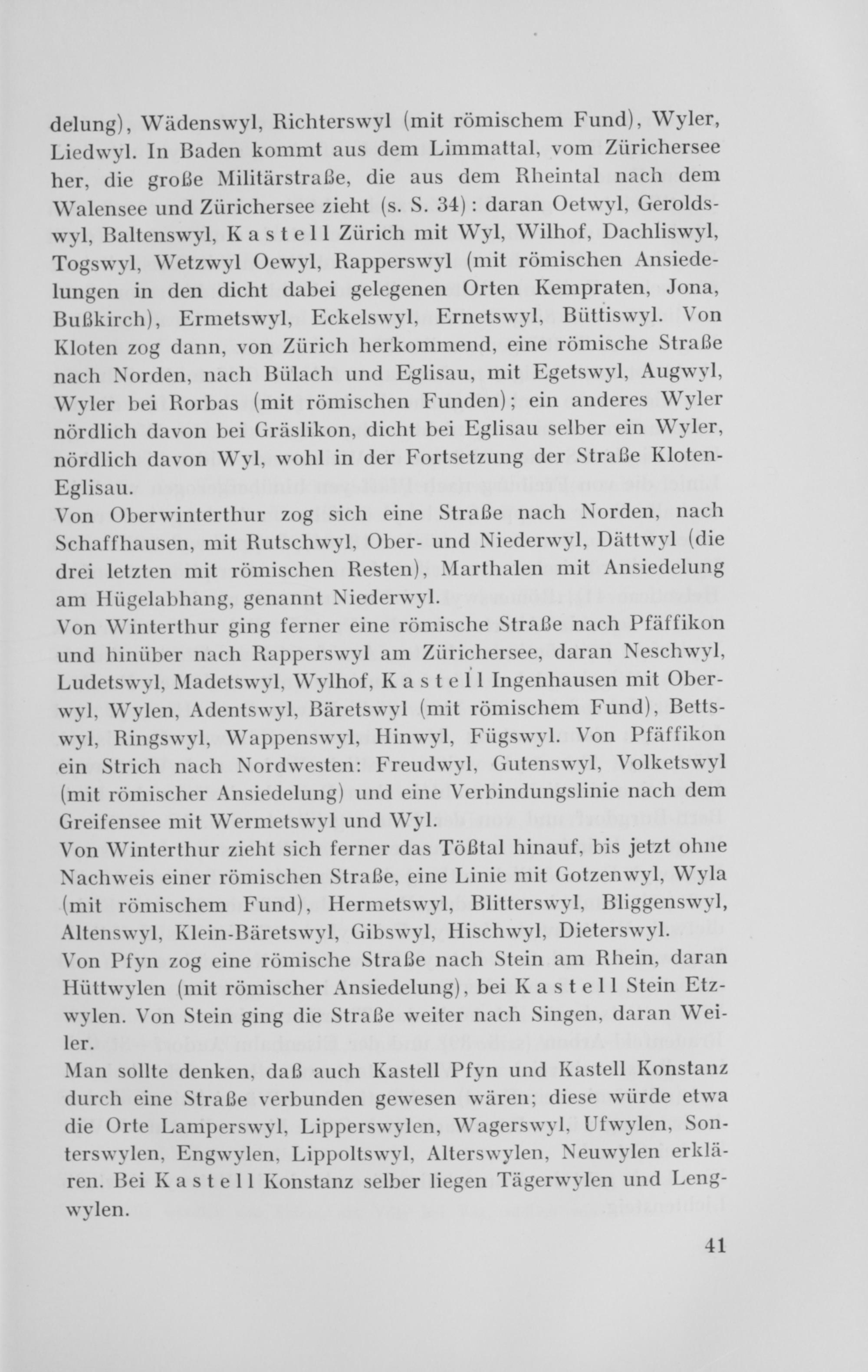 delung), Wädenswyl, Richterswyl (mit römischem Fund), Wyler, Liedwyl. In Baden kommt aus dem Limmattal, vom Zürichersee her, die große Militärstraße, die aus dem Rheintal nach dem Walensee und Zürichersee zieht (s. S. 34): daran Oetwyl, Geroldswyl, Baltenswyl, Kastell Zürich mit Wyl, Wilhof, Dachliswyl, Togswyl, Wetzwyl Oewyl, Rapperswyl (mit römischen Ansiedelungen in den dicht dabei gelegenen Orten Kempraten, Jona, Bußkirch), Ermetswyl, Eckelswyl, Ernetswyl, Büttiswyl. Von Kloten zog dann, von Zürich herkommend, eine römische Straße nach Norden, nach Bülach und Eglisau, mit Egetswyl, Augwyl, Wyler bei Rorbas (mit römischen Funden); ein anderes Wyler nördlich davon bei Gräslikon, dicht bei Eglisau selber ein Wyler, nördlich davon Wyl, wohl in der Fortsetzung der Straße Kloten-Eglisau.
Von Oberwinterthur zog sich eine Straße nach Norden, nach Schaffhausen, mit Rutschwyl, Ober- und Niederwyl, Dättwyl (die drei letzten mit römischen Resten), Marthalen mit Ansiedelung am Hügelabhang, genannt Niederwyl.
Von Winterthur ging ferner eine römische Straße nach Pfäffikon und hinüber nach Rapperswyl am Zürichersee, daran Neschwyl, Ludetswyl, Madetswyl, Wylhof, Kastell Ingenhausen mit Oberwyl, Wylen, Adentswyl, Bäretswyl (mit römischem Fund), Bettswyl, Ringswyl, Wappenswyl, Hinwyl, Fügswyl. Von Pfäffikon ein Strich nach Nordwesten: Freudwyl, Gutenswyl, Volketswyl (mit römischer Ansiedelung) und eine Verbindungslinie nach dem Greifensee mit Wermetswyl und Wyl.
Von Winterthur zieht sich ferner das Tößtal hinauf, bis jetzt ohne Nachweis einer römischen Straße, eine Linie mit Gotzenwyl, Wyla (mit römischem Fund), Hermetswyl, Blitterswyl, Bliggenswyl, Altenswyl, Klein-Bäretswyl, Gibswyl, Hischwyl, Dieterswyl.
Von Pfyn zog eine römische Straße nach Stein am Rhein, daran Hüttwylen (mit römischer Ansiedelung), bei Kastell Stein Etzwylen. Von Stein ging die Straße weiter nach Singen, daran Weiler.
Man sollte denken, daß auch Kastell Pfyn und Kastell Konstanz durch eine Straße verbunden gewesen wären; diese würde etwa die Orte Lamperswyl, Lipperswylen, Wagerswyl, Ufwylen, Sonterswylen, Engwylen, Lippoltswyl, Alterswylen, Neuwylen erklären. Bei Kastell Konstanz selber liegen Tägerwylen und Lengwylen.

41